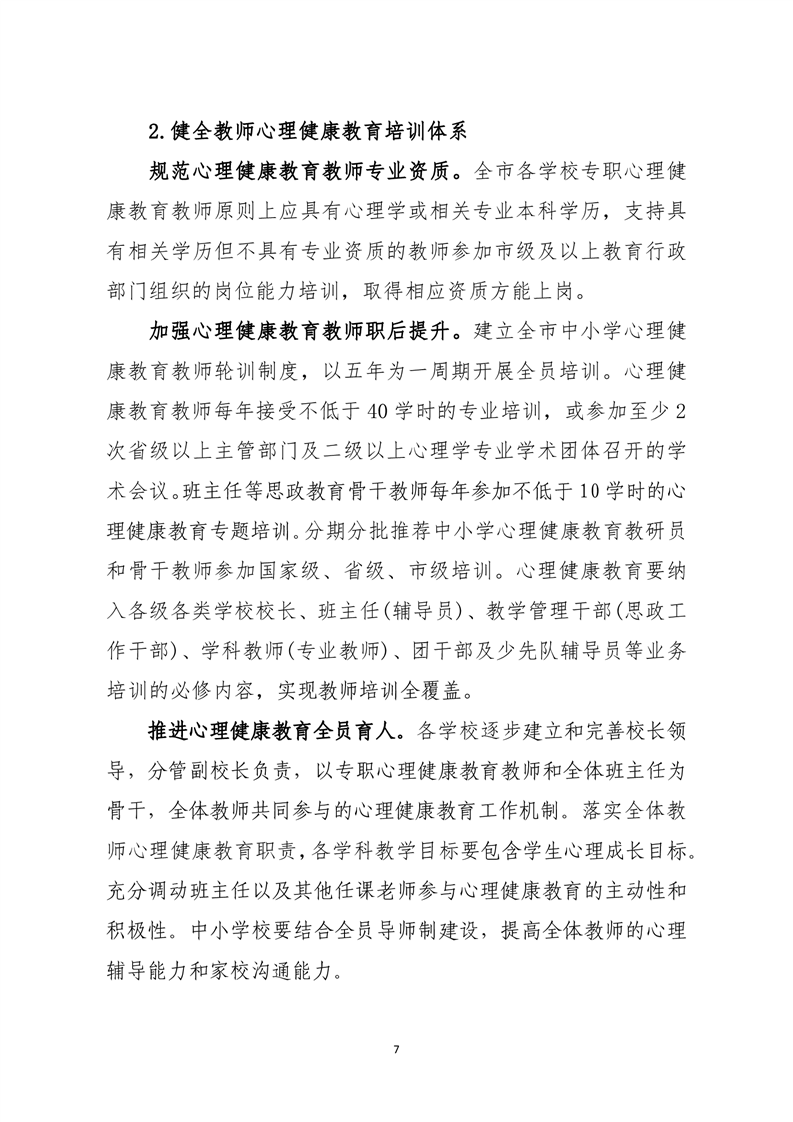 2.健全教师心理健康教育培训体系

规范心理健康教育教师专业资质。全市各学校专职心理健康教育教师原则上应具有心理学或相关专业本科学历，支持具有相关学历但不具有专业资质的教师参加市级及以上教育行政部门组织的岗位能力培训，取得相应资质方能上岗。

加强心理健康教育教师职后提升。建立全市中小学心理健康教育教师轮训制度，以五年为一周期开展全员培训。心理健康教育教师每年接受不低于40学时的专业培训，或参加至少2次省级以上主管部门及二级以上心理学专业学术团体召开的学术会议。班主任等思政教育骨干教师每年参加不低于10学时的心理健康教育专题培训。分期分批推荐中小学心理健康教育教研员和骨干教师参加国家级、省级、市级培训。心理健康教育要纳入各级各类学校校长、班主任(辅导员)、教学管理干部(思政工作干部)、学科教师(专业教师)、团干部及少先队辅导员等业务培训的必修内容，实现教师培训全覆盖。

推进心理健康教育全员育人。各学校逐步建立和完善校长领导，分管副校长负责，以专职心理健康教育教师和全体班主任为骨干，全体教师共同参与的心理健康教育工作机制。落实全体教师心理健康教育职责，各学科教学目标要包含学生心理成长目标。充分调动班主任以及其他任课老师参与心理健康教育的主动性和积极性。中小学校要结合全员导师制建设，提高全体教师的心理辅导能力和家校沟通能力。

7